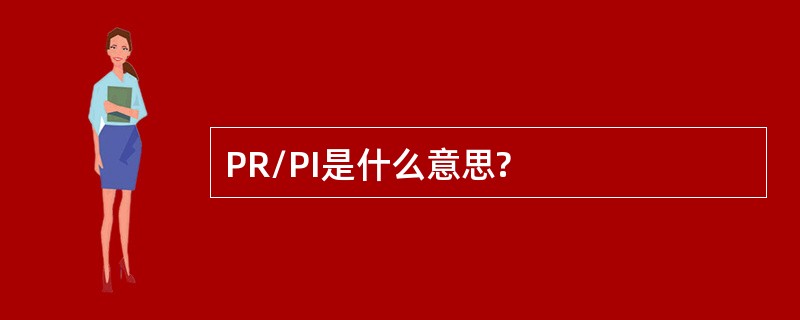 PR/PI是什么意思?